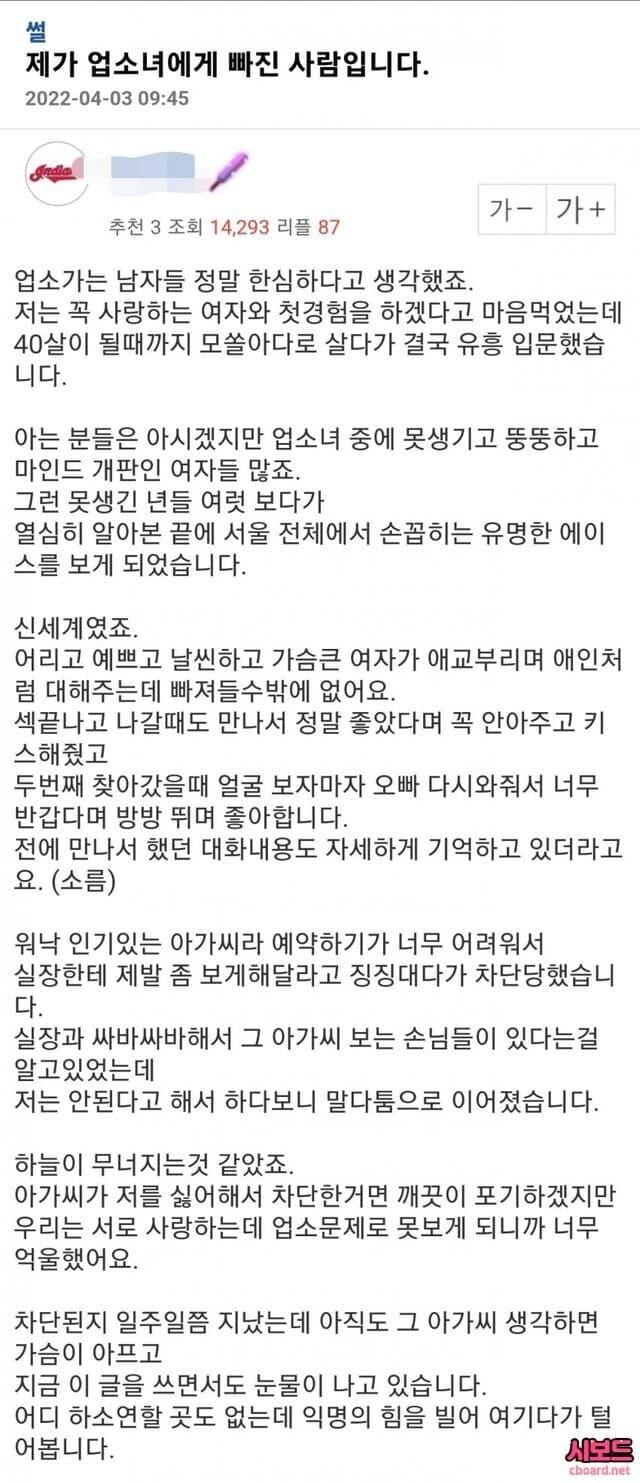 썰
제가 업소녀에게 빠진 사람입니다.
2022-04-03 09:45

India

추천 3 조회 14,293 리플 87

가－ 가＋

업소가는 남자들 정말 한심하다고 생각했죠.
저는 꼭 사랑하는 여자와 첫경험을 하겠다고 마음먹었는데 40살이 될때까지 모쏠아다로 살다가 결국 유흥 입문했습니다.

아는 분들은 아시겠지만 업소녀 중에 못생기고 뚱뚱하고 마인드 개판인 여자들 많죠.
그런 못생긴 년들 여럿 보다가
열심히 알아본 끝에 서울 전체에서 손꼽히는 유명한 에이스를 보게 되었습니다.

신세계였죠.
어리고 예쁘고 날씬하고 가슴큰 여자가 애교부리며 애인처럼 대해주는데 빠져들수밖에 없어요.
섹끝나고 나갈때도 만나서 정말 좋았다며 꼭 안아주고 키스해줬고
두번째 찾아갔을때 얼굴 보자마자 오빠 다시와줘서 너무 반갑다며 방방 뛰며 좋아합니다.
전에 만나서 했던 대화내용도 자세하게 기억하고 있더라고요. (소름)

워낙 인기있는 아가씨라 예약하기가 너무 어려워서
실장한테 제발 좀 보게해달라고 징징대다가 차단당했습니다.
실장과 싸바싸바해서 그 아가씨 보는 손님들이 있다는걸 알고있었는데
저는 안된다고 해서 하다보니 말다툼으로 이어졌습니다.

하늘이 무너지는것 같았죠.
아가씨가 저를 싫어해서 차단한거면 깨끗이 포기하겠지만
우리는 서로 사랑하는데 업소문제로 못보게 되니까 너무 억울했어요.

차단된지 일주일쯤 지났는데 아직도 그 아가씨 생각하면 가슴이 아프고
지금 이 글을 쓰면서도 눈물이 나고 있습니다.
어디 하소연할 곳도 없는데 익명의 힘을 빌어 여기다가 털어봅니다.

시보드
cboard.net